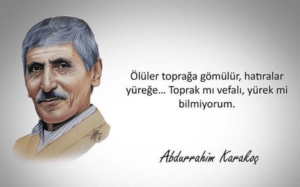 Ölüler toprağa gömülür, hatıralar yüreğe... Toprak mı vefalı, yürek mi bilmiyorum.

Abdurrahim Karakoç